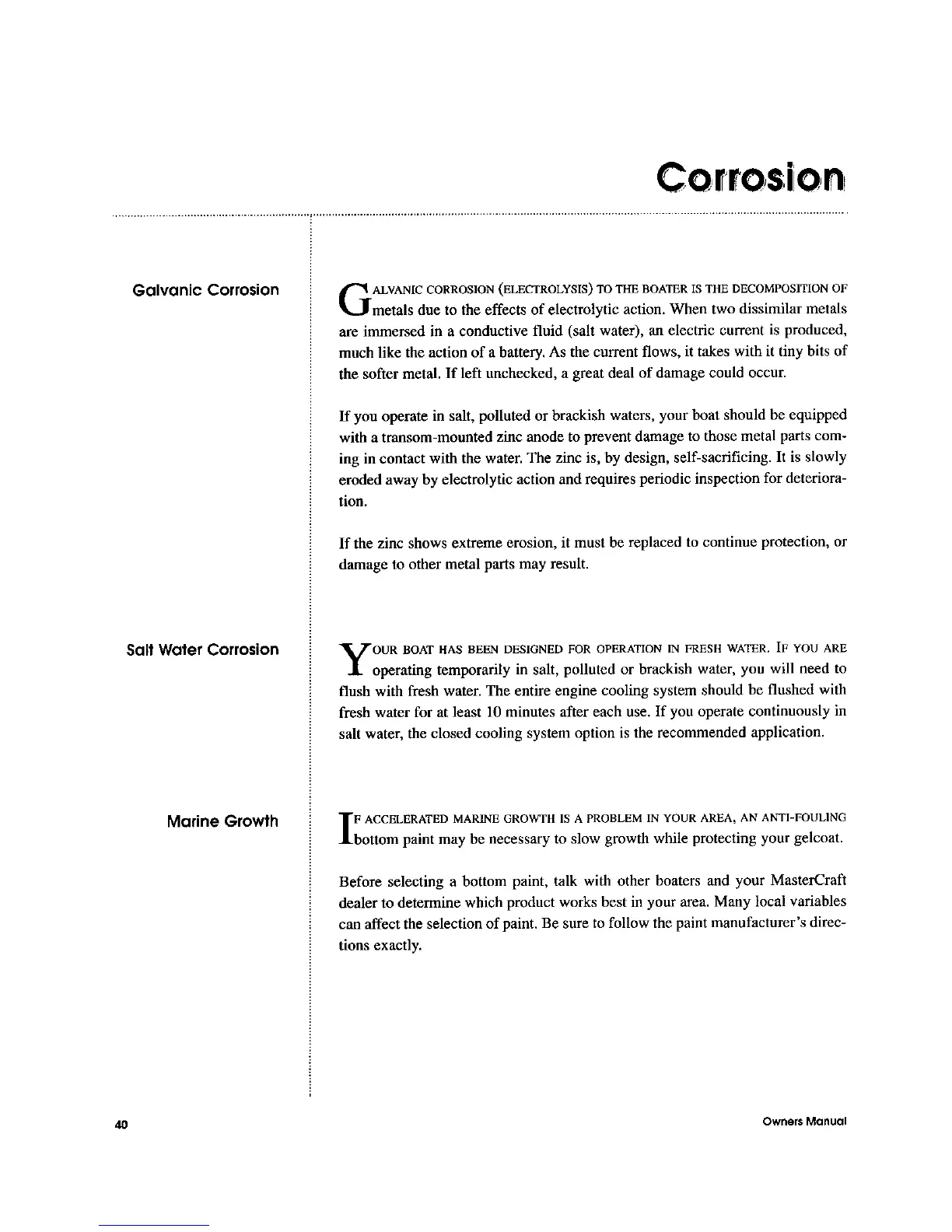 Corrosion

Galvanic Corrosion

GALVANIC CORROSION (ELECTROLYSIS) TO THE BOATER IS THE DECOMPOSITION OF metals due to the effects of electrolytic action. When two dissimilar metals are immersed in a conductive fluid (salt water), an electric current is produced, much like the action of a battery. As the current flows, it takes with it tiny bits of the softer metal. If left unchecked, a great deal of damage could occur.

If you operate in salt, polluted or brackish waters, your boat should be equipped with a transom-mounted zinc anode to prevent damage to those metal parts coming in contact with the water. The zinc is, by design, self-sacrificing. It is slowly eroded away by electrolytic action and requires periodic inspection for deterioration.

If the zinc shows extreme erosion, it must be replaced to continue protection, or damage to other metal parts may result.

Salt Water Corrosion

YOUR BOAT HAS BEEN DESIGNED FOR OPERATION IN FRESH WATER. IF YOU ARE operating temporarily in salt, polluted or brackish water, you will need to flush with fresh water. The entire engine cooling system should be flushed with fresh water for at least 10 minutes after each use. If you operate continuously in salt water, the closed cooling system option is the recommended application.

Marine Growth

IF ACCELERATED MARINE GROWTH IS A PROBLEM IN YOUR AREA, AN ANTI-FOULING bottom paint may be necessary to slow growth while protecting your gelcoat.

Before selecting a bottom paint, talk with other boaters and your MasterCraft dealer to determine which product works best in your area. Many local variables can affect the selection of paint. Be sure to follow the paint manufacturer's directions exactly.

40

Owners Manual